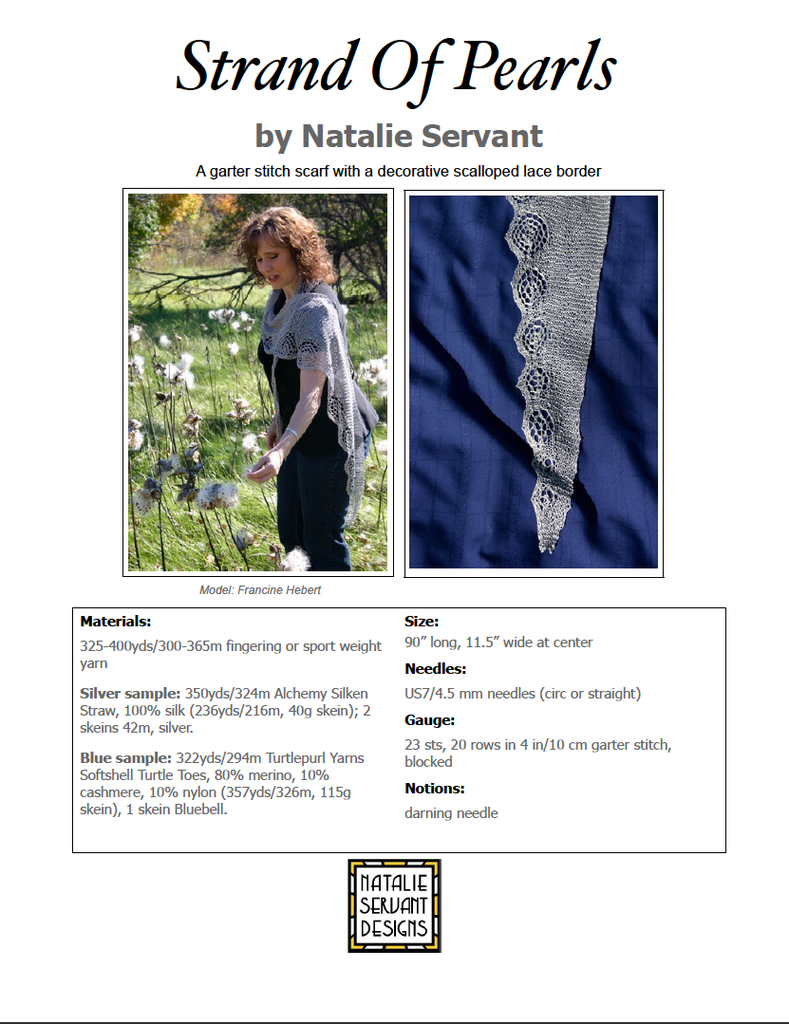 Strand Of Pearls

by Natalie Servant

A garter stitch scarf with a decorative scalloped lace border

Model: Francine Hebert

Materials:

325-400yds/300-365m fingering or sport weight yarn

Silver sample: 350yds/324m Alchemy Silken Straw, 100% silk (236yds/216m, 40g skein); 2 skeins 42m, silver.

Blue sample: 322yds/294m Turtlepurl Yarns Softshell Turtle Toes, 80% merino, 10% cashmere, 10% nylon (357yds/326m, 115g skein), 1 skein Bluebell.

Size:

90" long, 11.5" wide at center

Needles:

US7/4.5 mm needles (circ or straight)

Gauge:

23 sts, 20 rows in 4 in/10 cm garter stitch, blocked

Notions:

darning needle

NATALIE SERVANT DESIGNS